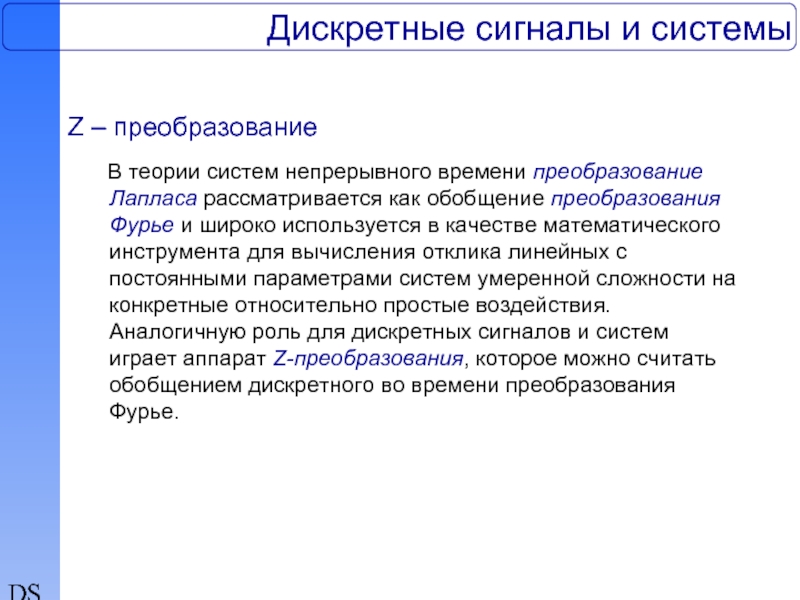 Дискретные сигналы и системы

Z – преобразование

В теории систем непрерывного времени преобразование Лапласа рассматривается как обобщение преобразования Фурье и широко используется в качестве математического инструмента для вычисления отклика линейных с постоянными параметрами систем умеренной сложности на конкретные относительно простые воздействия. Аналогичную роль для дискретных сигналов и систем играет аппарат Z-преобразования, которое можно считать обобщением дискретного во времени преобразования Фурье.

DS